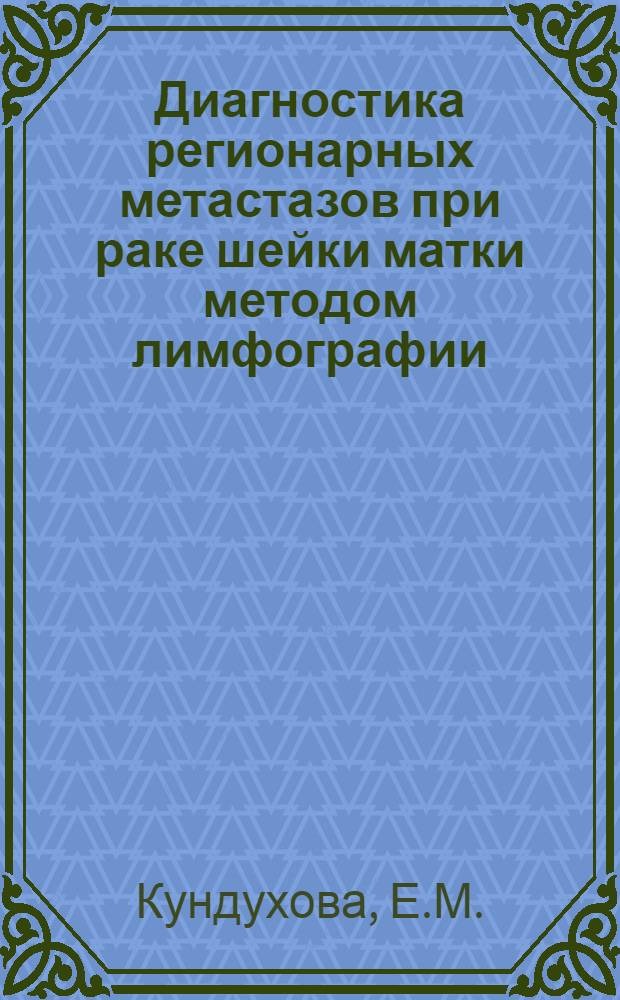 Диагностика регионарных метастазов при раке шейки матки методом лимфографии

Кундухова, Е.М.